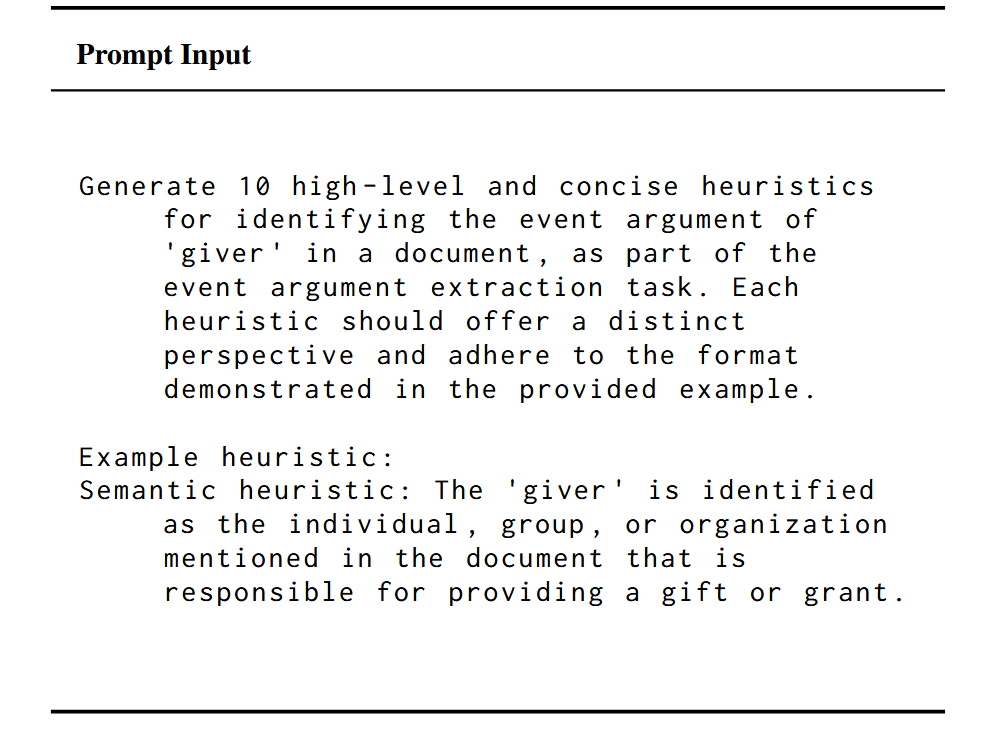 Prompt Input

Generate 10 high-level and concise heuristics for identifying the event argument of 'giver' in a document, as part of the event argument extraction task. Each heuristic should offer a distinct perspective and adhere to the format demonstrated in the provided example.

Example heuristic:
Semantic heuristic: The 'giver' is identified as the individual, group, or organization mentioned in the document that is responsible for providing a gift or grant.